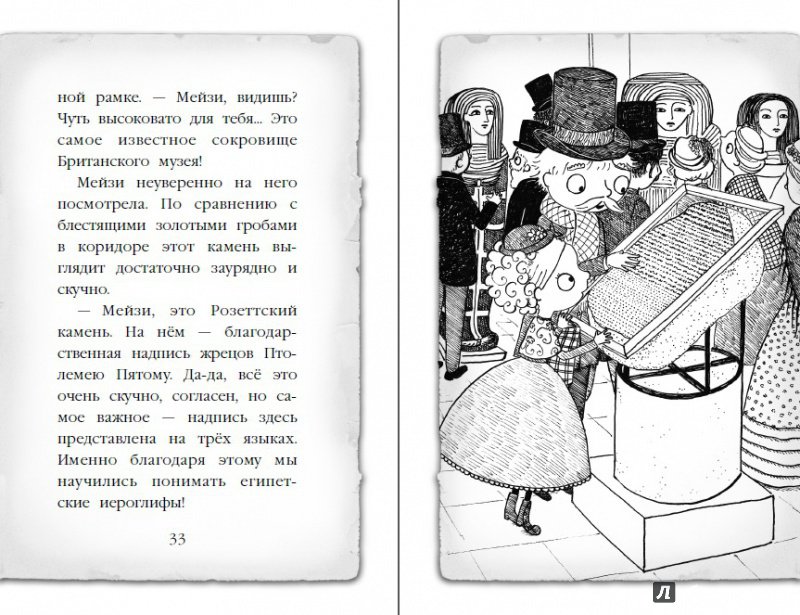 ной рамке. — Мейзи, видишь? Чуть высоковато для тебя... Это самое известное сокровище Британского музея!

Мейзи неуверенно на него посмотрела. По сравнению с блестящими золотыми гробами в коридоре этот камень выглядит достаточно заурядно и скучно.

— Мейзи, это Розеттский камень. На нём — благодарственная надпись жрецов Птолемею Пятому. Да-да, всё это очень скучно, согласен, но самое важное — надпись здесь представлена на трёх языках. Именно благодаря этому мы научились понимать египетские иероглифы!

33

Л